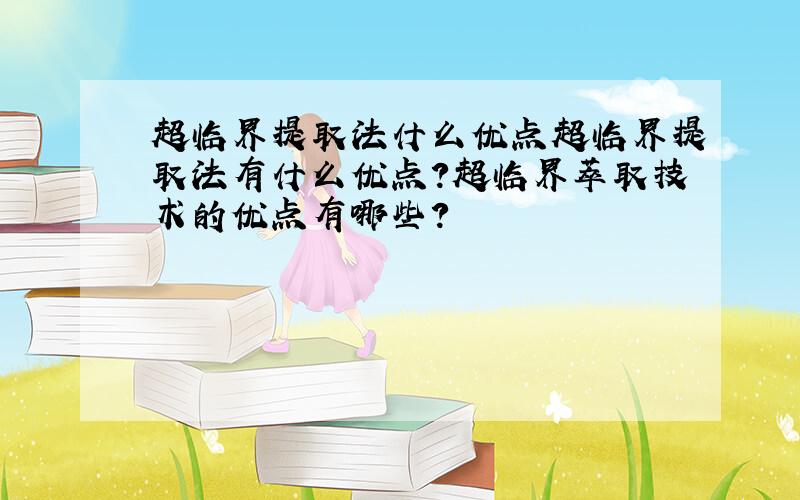 超临界提取法什么优点超临界提取法有什么优点?超临界萃取技术的优点有哪些?